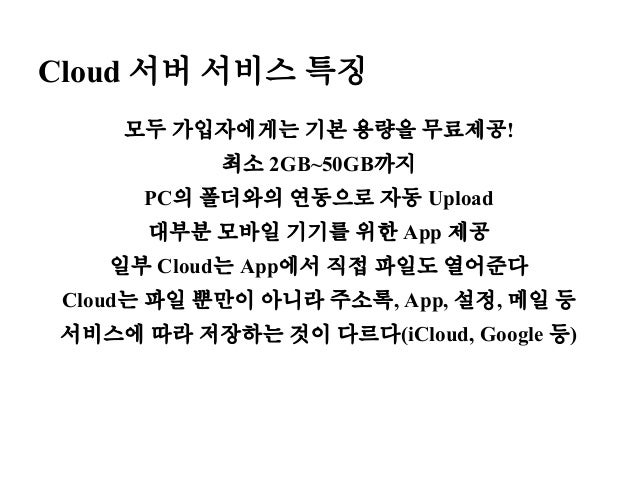 Cloud 서버 서비스 특징

모두 가입자에게는 기본 용량을 무료제공!

최소 2GB~50GB까지

PC의 폴더와의 연동으로 자동 Upload

대부분 모바일 기기를 위한 App 제공

일부 Cloud는 App에서 직접 파일도 열어준다

Cloud는 파일 뿐만이 아니라 주소록, App, 설정, 메일 등

서비스에 따라 저장하는 것이 다르다(iCloud, Google 등)